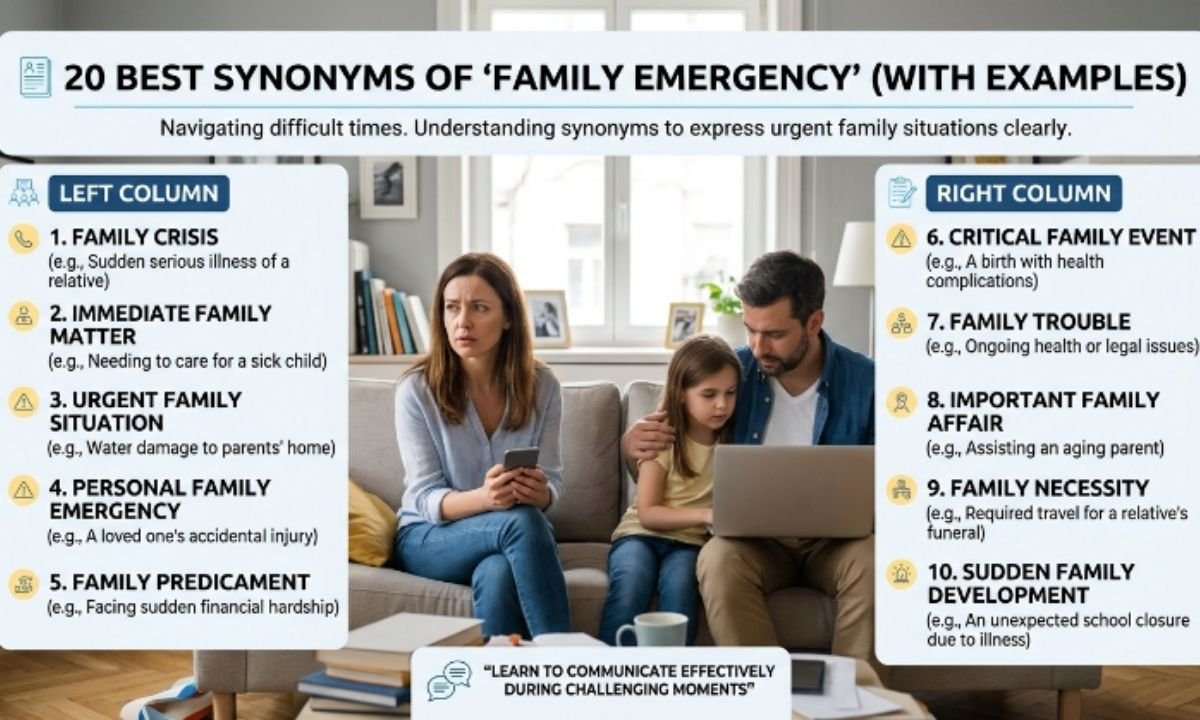 20 BEST SYNONYMS OF 'FAMILY EMERGENCY' (WITH EXAMPLES)

Navigating difficult times. Understanding synonyms to express urgent family situations clearly.

LEFT COLUMN

1. FAMILY CRISIS
(e.g., Sudden serious illness of a relative)

2. IMMEDIATE FAMILY MATTER
(e.g., Needing to care for a sick child)

3. URGENT FAMILY SITUATION
(e.g., Water damage to parents' home)

4. PERSONAL FAMILY EMERGENCY
(e.g., A loved one's accidental injury)

5. FAMILY PREDICAMENT
(e.g., Facing sudden financial hardship)

RIGHT COLUMN

6. CRITICAL FAMILY EVENT
(e.g., A birth with health complications)

7. FAMILY TROUBLE
(e.g., Ongoing health or legal issues)

8. IMPORTANT FAMILY AFFAIR
(e.g., Assisting an aging parent)

9. FAMILY NECESSITY
(e.g., Required travel for a relative's funeral)

10. SUDDEN FAMILY DEVELOPMENT
(e.g., An unexpected school closure due to illness)

"LEARN TO COMMUNICATE EFFECTIVELY DURING CHALLENGING MOMENTS"